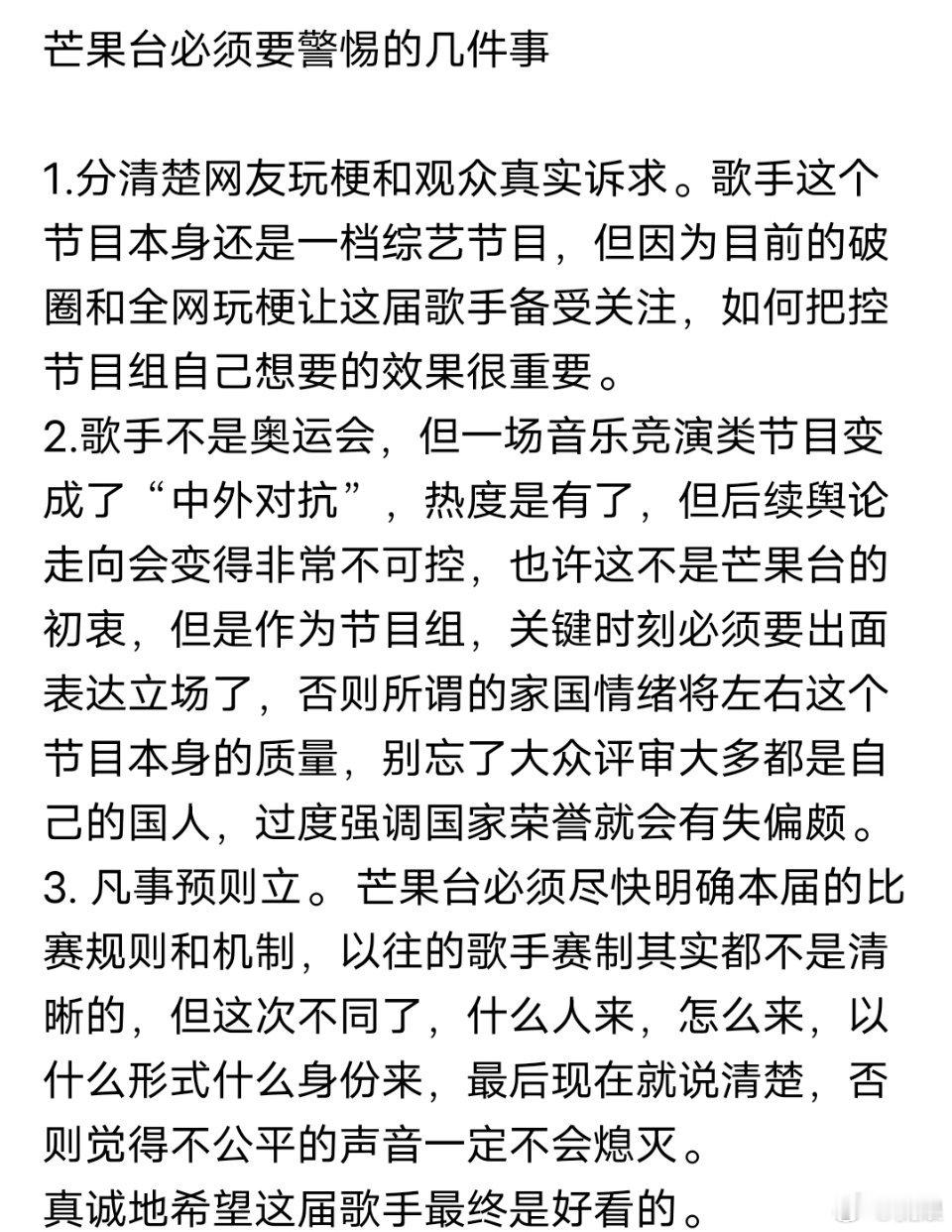 芒果台必须要警惕的几件事

1.分清楚网友玩梗和观众真实诉求。歌手这个节目本身还是一档综艺节目，但因为目前的破圈和全网玩梗让这届歌手备受关注，如何把控节目组自己想要的效果很重要。
2.歌手不是奥运会，但一场音乐竞演类节目变成了“中外对抗”，热度是有了，但后续舆论走向会变得非常不可控，也许这不是芒果台的初衷，但是作为节目组，关键时刻必须要出面表达立场了，否则所谓的家国情绪将左右这个节目本身的质量，别忘了大众评审大多都是自己的国人，过度强调国家荣誉就会有失偏颇。
3. 凡事预则立。芒果台必须尽快明确本届的比赛规则和机制，以往的歌手赛制其实都不是清晰的，但这次不同了，什么人来，怎么来，以什么形式什么身份来，最后现在就说清楚，否则觉得不公平的声音一定不会熄灭。
真诚地希望这届歌手最终是好看的。